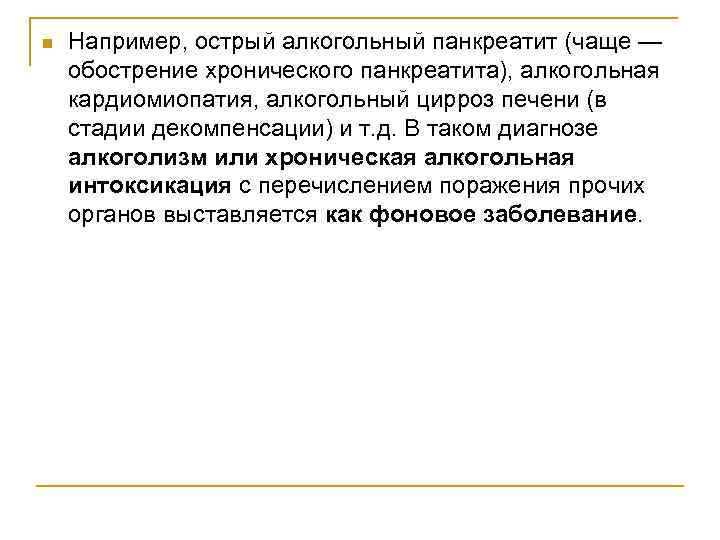 Например, острый алкогольный панкреатит (чаще — обострение хронического панкреатита), алкогольная кардиомиопатия, алкогольный цирроз печени (в стадии декомпенсации) и т.д. В таком диагнозе алкоголизм или хроническая алкогольная интоксикация с перечислением поражения прочих органов выставляется как фоновое заболевание.